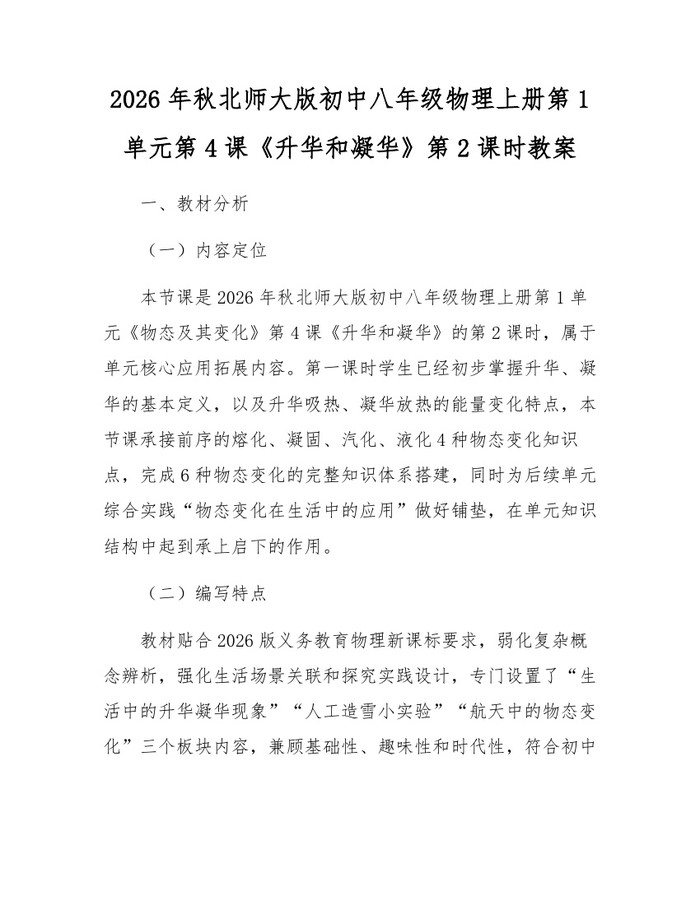 2026 年秋北师大版初中八年级物理上册第 1 单元第 4 课《升华和凝华》第 2 课时教案

一、教材分析

（一）内容定位

本节课是 2026 年秋北师大版初中八年级物理上册第 1 单元《物态及其变化》第 4 课《升华和凝华》的第 2 课时，属于单元核心应用拓展内容。第一课时学生已经初步掌握升华、凝华的基本定义，以及升华吸热、凝华放热的能量变化特点，本节课承接前序的熔化、凝固、汽化、液化 4 种物态变化知识点，完成 6 种物态变化的完整知识体系搭建，同时为后续单元综合实践“物态变化在生活中的应用”做好铺垫，在单元知识结构中起到承上启下的作用。

（二）编写特点

教材贴合 2026 版义务教育物理新课标要求，弱化复杂概念辨析，强化生活场景关联和探究实践设计，专门设置了“生活中的升华凝华现象”“人工造雪小实验”“航天中的物态变化”三个板块内容，兼顾基础性、趣味性和时代性，符合初中